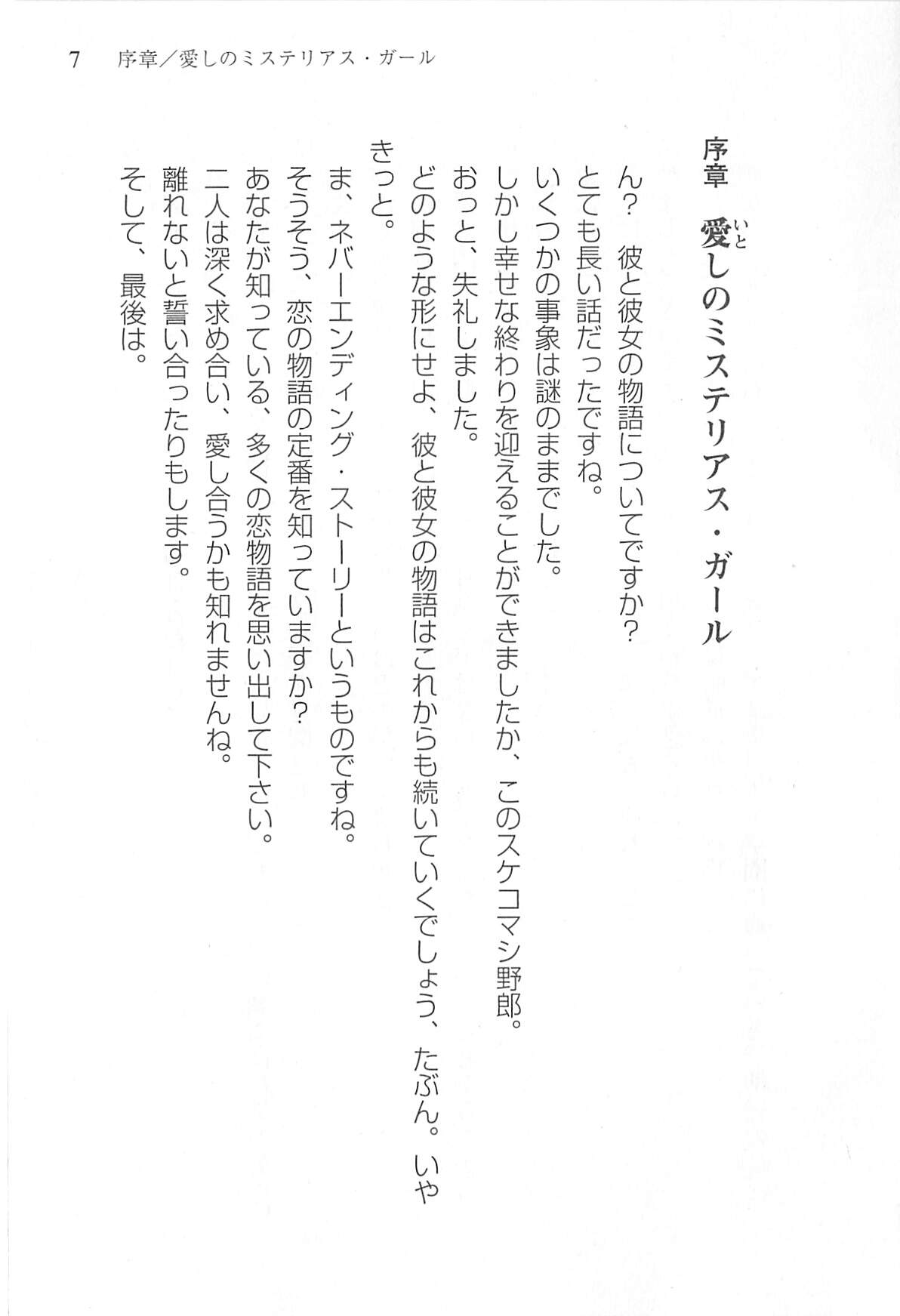 7　序章／愛しのミステリアス・ガール

序章　愛(いと)しのミステリアス・ガール

ん？　彼と彼女の物語についてですか？
とても長い話だったですね。
いくつかの事象は謎のままでした。
しかし幸せな終わりを迎えることができましたか、このスケコマシ野郎。
おっと、失礼しました。
どのような形にせよ、彼と彼女の物語はこれからも続いていくでしょう、たぶん。いやきっと。
ま、ネバーエンディング・ストーリーというものですね。
そうそう、恋の物語の定番を知っていますか？
あなたが知っている、多くの恋物語を思い出して下さい。
二人は深く求め合い、愛し合うかも知れませんね。
離れないと誓い合ったりもします。
そして、最後は。